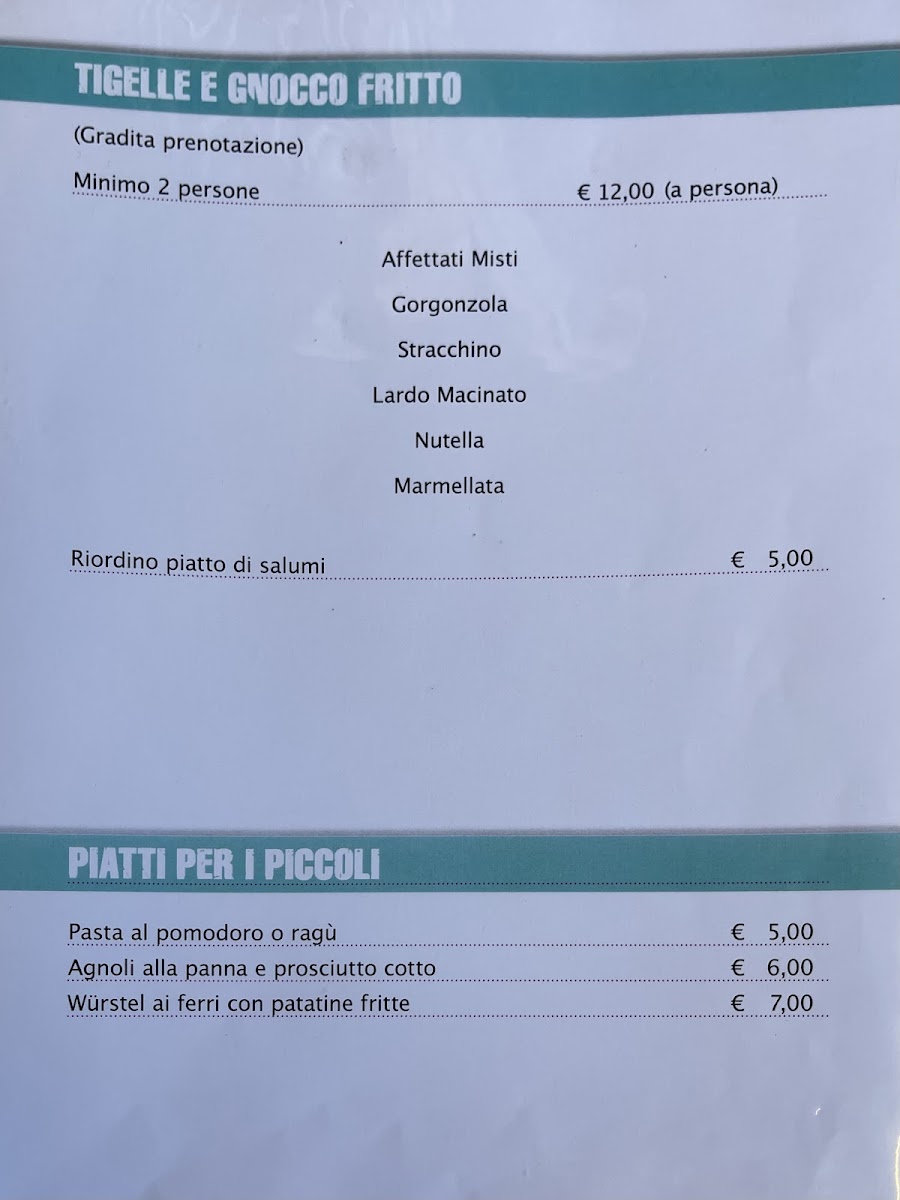 TIGELLE E GNOCCO FRITTO

(Gradita prenotazione)

Minimo 2 persone € 12,00 (a persona)

Affettati Misti

Gorgonzola

Stracchino

Lardo Macinato

Nutella

Marmellata

Riordino piatto di salumi € 5,00

PIATTI PER I PICCOLI

Pasta al pomodoro o ragù € 5,00
Agnoli alla panna e prosciutto cotto € 6,00
Würstel ai ferri con patatine fritte € 7,00